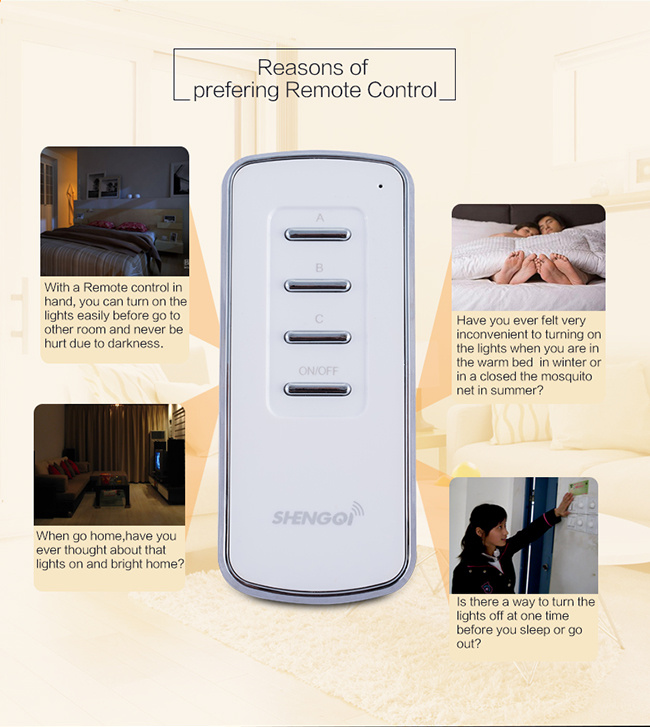 Reasons of
prefering Remote Control

With a Remote control in hand, you can turn on the lights easily before go to other room and never be hurt due to darkness.

When go home,have you ever thought about that lights on and bright home?

A

B

C

ON/OFF

SHENGQI

Have you ever felt very inconvenient to turning on the lights when you are in the warm bed in winter or in a closed the mosquito net in summer?

Is there a way to turn the lights off at one time before you sleep or go out?